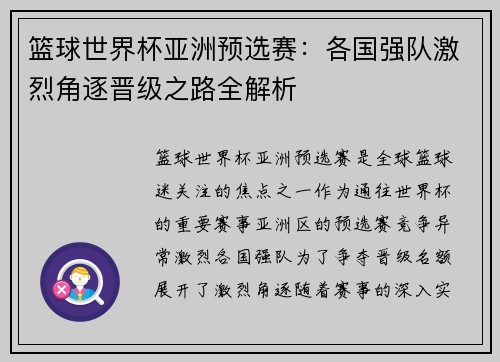 篮球世界杯亚洲预选赛：各国强队激烈角逐晋级之路全解析

篮球世界杯亚洲预选赛是全球篮球迷关注的焦点之一作为通往世界杯的重要赛事亚洲区的预选赛竞争异常激烈各国强队为了争夺晋级名额展开了激烈角逐随着赛事的深入实